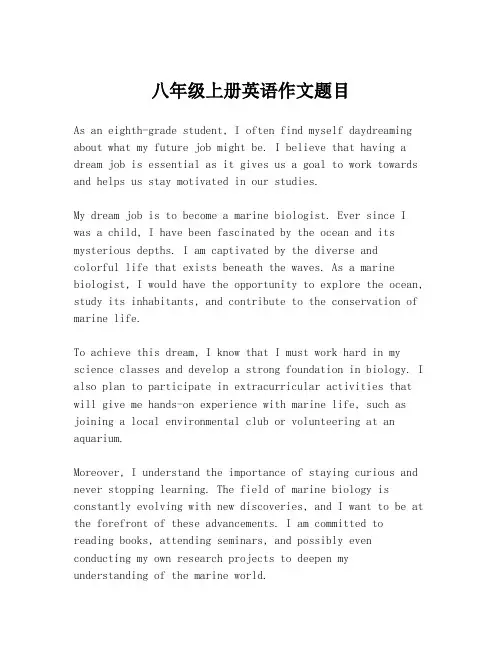 八年级上册英语作文题目

As an eighth-grade student, I often find myself daydreaming about what my future job might be. I believe that having a dream job is essential as it gives us a goal to work towards and helps us stay motivated in our studies.

My dream job is to become a marine biologist. Ever since I was a child, I have been fascinated by the ocean and its mysterious depths. I am captivated by the diverse and colorful life that exists beneath the waves. As a marine biologist, I would have the opportunity to explore the ocean, study its inhabitants, and contribute to the conservation of marine life.

To achieve this dream, I know that I must work hard in my science classes and develop a strong foundation in biology. I also plan to participate in extracurricular activities that will give me hands-on experience with marine life, such as joining a local environmental club or volunteering at an aquarium.

Moreover, I understand the importance of staying curious and never stopping learning. The field of marine biology is constantly evolving with new discoveries, and I want to be at the forefront of these advancements. I am committed to reading books, attending seminars, and possibly even conducting my own research projects to deepen my understanding of the marine world.